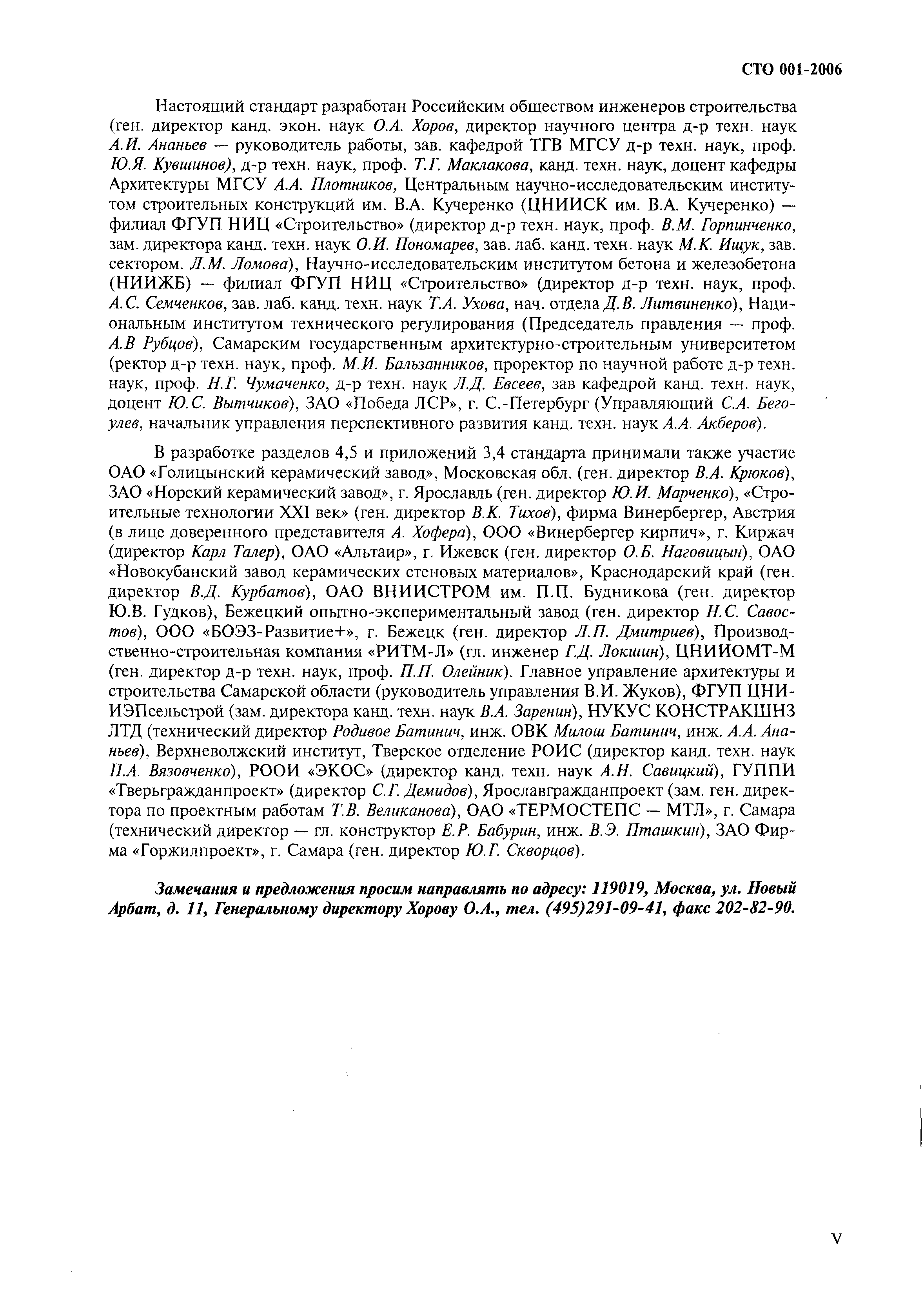 СТО 001-2006

Настоящий стандарт разработан Российским обществом инженеров строительства (ген. директор канд. экон. наук О.А. Хоров, директор научного центра д-р техн. наук А.И. Ананьев — руководитель работы, зав. кафедрой ТГВ МГСУ д-р техн. наук, проф. Ю.Я. Кувшинов), д-р техн. наук, проф. Т.Г. Маклакова, канд. техн. наук, доцент кафедры Архитектуры МГСУ А.А. Плотников, Центральным научно-исследовательским институтом строительных конструкций им. В.А. Кучеренко (ЦНИИСК им. В.А. Кучеренко) — филиал ФГУП НИЦ «Строительство» (директор д-р техн. наук, проф. В.М. Горпинченко, зам. директора канд. техн. наук О.И. Пономарев, зав. лаб. канд. техн. наук М.К. Ищук, зав. сектором. Л.М. Ломова), Научно-исследовательским институтом бетона и железобетона (НИИЖБ) — филиал ФГУП НИЦ «Строительство» (директор д-р техн. наук, проф. А.С. Семченков, зав. лаб. канд. техн. наук Т.А. Ухова, нач. отдела Д.В. Литвиненко), Национальным институтом технического регулирования (Председатель правления — проф. А.В Рубцов), Самарским государственным архитектурно-строительным университетом (ректор д-р техн. наук, проф. М.И. Бальзанников, проректор по научной работе д-р техн. наук, проф. Н.Г. Чумаченко, д-р техн. наук Л.Д. Евсеев, зав кафедрой канд. техн. наук, доцент Ю.С. Вытчиков), ЗАО «Победа ЛСР», г. С.-Петербург (Управляющий С.А. Бегоулев, начальник управления перспективного развития канд. техн. наук А.А. Акберов).

В разработке разделов 4,5 и приложений 3,4 стандарта принимали также участие ОАО «Голицынский керамический завод», Московская обл. (ген. директор В.А. Крюков), ЗАО «Норский керамический завод», г. Ярославль (ген. директор Ю.И. Марченко), «Строительные технологии XXI век» (ген. директор В.К. Тихов), фирма Винербергер, Австрия (в лице доверенного представителя А. Хофера), ООО «Винербергер кирпич», г. Киржач (директор Карл Талер), ОАО «Альтаир», г. Ижевск (ген. директор О.Б. Наговицын), ОАО «Новокубанский завод керамических стеновых материалов», Краснодарский край (ген. директор В.Д. Курбатов), ОАО ВНИИСТРОМ им. П.П. Будникова (ген. директор Ю.В. Гудков), Бежецкий опытно-экспериментальный завод (ген. директор Н.С. Савостов), ООО «БОЭЗ-Развитие+», г. Бежецк (ген. директор Л.П. Дмитриев), Производственно-строительная компания «РИТМ-Л» (гл. инженер Г.Д. Локшин), ЦНИИОМТ-М (ген. директор д-р техн. наук, проф. П.П. Олейник). Главное управление архитектуры и строительства Самарской области (руководитель управления В.И. Жуков), ФГУП ЦНИИЭПсельстрой (зам. директора канд. техн. наук В.А. Заренин), НУКУС КОНСТРАКШНЗ ЛТД (технический директор Родивое Батинич, инж. ОВК Милош Батинич, инж. А.А. Ананьев), Верхневолжский институт, Тверское отделение РОИС (директор канд. техн. наук П.А. Вязовченко), РООИ «ЭКОС» (директор канд. техн. наук А.Н. Савицкий), ГУППИ «Тверьгражданпроект» (директор С.Г. Демидов), Ярославгражданпроект (зам. ген. директора по проектным работам Т.В. Великанова), ОАО «ТЕРМОСТЕПС — МТЛ», г. Самара (технический директор — гл. конструктор Е.Р. Бабурин, инж. В.Э. Пташкин), ЗАО Фирма «Горжилпроект», г. Самара (ген. директор Ю.Г. Скворцов).

Замечания и предложения просим направлять по адресу: 119019, Москва, ул. Новый Арбат, д. 11, Генеральному директору Хорову О.А., тел. (495)291-09-41, факс 202-82-90.

V